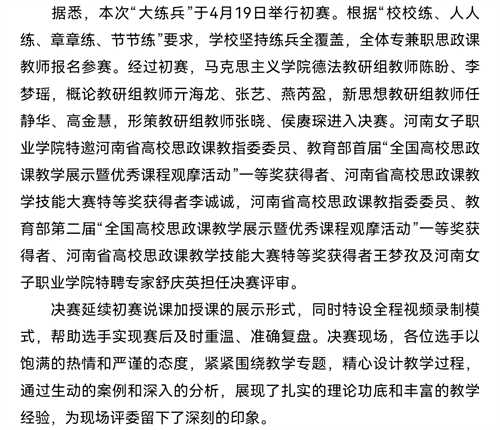 据悉，本次“大练兵”于4月19日举行初赛。根据“校校练、人人练、章章练、节节练”要求，学校坚持练兵全覆盖，全体专兼职思政课教师报名参赛。经过初赛，马克思主义学院德法教研组教师陈盼、李梦瑶，概论教研组教师亓海龙、张艺、燕芮盈，新思想教研组教师任静华、高金慧，形策教研组教师张晓、侯赓琛进入决赛。河南女子职业学院特邀河南省高校思政课教指委委员、教育部首届“全国高校思政课教学展示暨优秀课程观摩活动”一等奖获得者、河南省高校思政课教学技能大赛特等奖获得者李诚诚，河南省高校思政课教指委委员、教育部第二届“全国高校思政课教学展示暨优秀课程观摩活动”一等奖获得者、河南省高校思政课教学技能大赛特等奖获得者王梦孜及河南女子职业学院特聘专家舒庆英担任决赛评审。

决赛延续初赛说课加授课的展示形式，同时特设全程视频录制模式，帮助选手实现赛后及时重温、准确复盘。决赛现场，各位选手以饱满的热情和严谨的态度，紧紧围绕教学专题，精心设计教学过程，通过生动的案例和深入的分析，展现了扎实的理论功底和丰富的教学经验，为现场评委留下了深刻的印象。